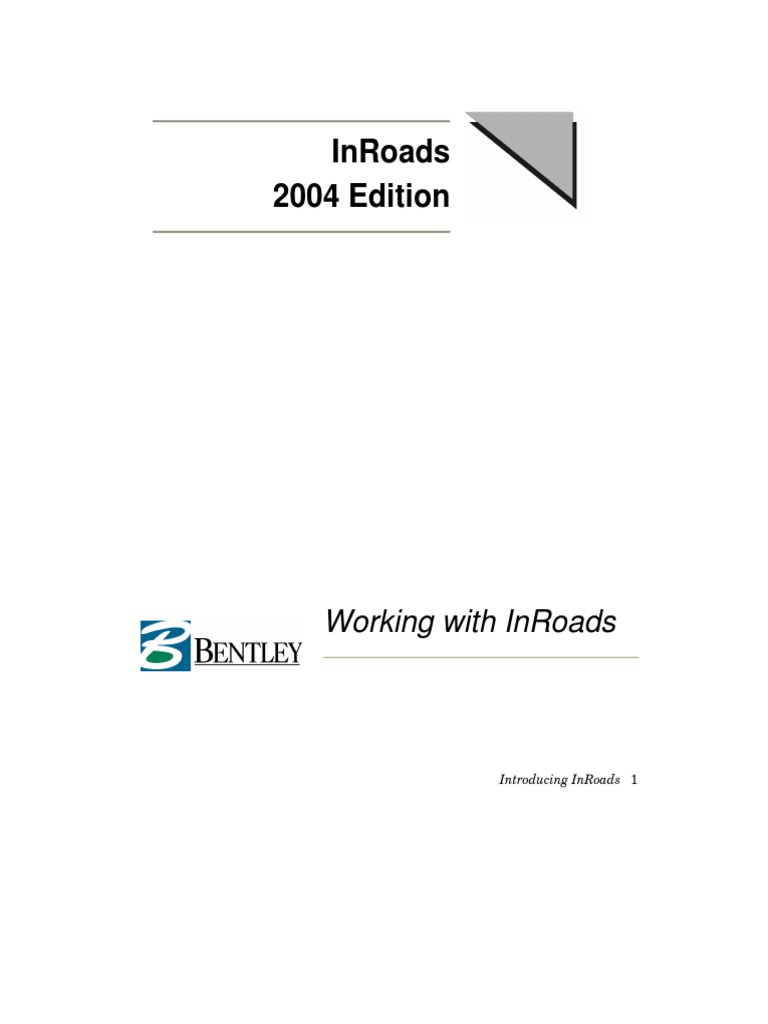 InRoads
2004 Edition

BENTLEY

Working with InRoads

Introducing InRoads 1